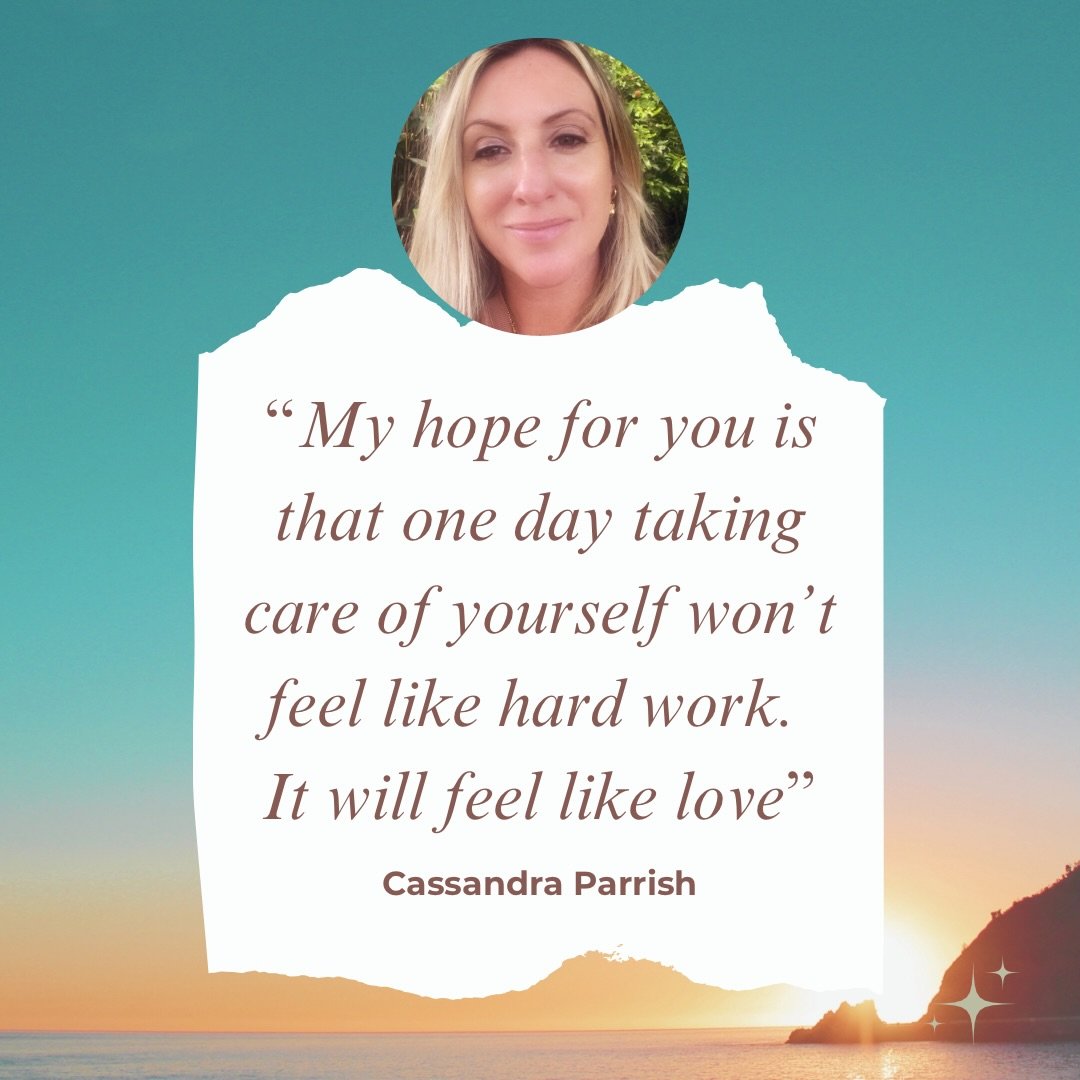 “My hope for you is that one day taking care of yourself won’t feel like hard work. It will feel like love”

Cassandra Parrish